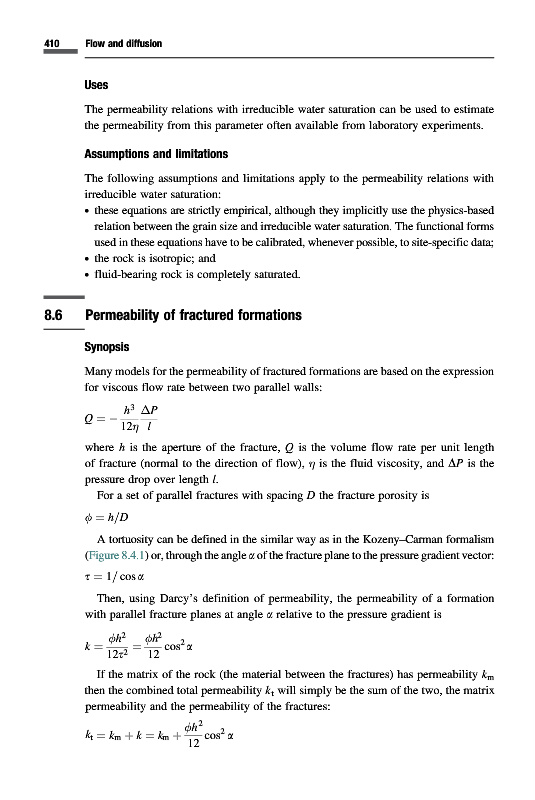 410 Flow and diffusion

Uses

The permeability relations with irreducible water saturation can be used to estimate the permeability from this parameter often available from laboratory experiments.

Assumptions and limitations

The following assumptions and limitations apply to the permeability relations with irreducible water saturation:

• these equations are strictly empirical, although they implicitly use the physics-based relation between the grain size and irreducible water saturation. The functional forms used in these equations have to be calibrated, whenever possible, to site-specific data;
• the rock is isotropic; and
• fluid-bearing rock is completely saturated.

8.6 Permeability of fractured formations

Synopsis

Many models for the permeability of fractured formations are based on the expression for viscous flow rate between two parallel walls:

$Q = -\frac{h^3}{12\eta}\frac{\Delta P}{l}$

where $h$ is the aperture of the fracture, $Q$ is the volume flow rate per unit length of fracture (normal to the direction of flow), $\eta$ is the fluid viscosity, and $\Delta P$ is the pressure drop over length $l$.

For a set of parallel fractures with spacing $D$ the fracture porosity is

$\phi = h/D$

A tortuosity can be defined in the similar way as in the Kozeny–Carman formalism (Figure 8.4.1) or, through the angle $\alpha$ of the fracture plane to the pressure gradient vector:

$\tau = 1/\cos\alpha$

Then, using Darcy's definition of permeability, the permeability of a formation with parallel fracture planes at angle $\alpha$ relative to the pressure gradient is

$k = \frac{\phi h^2}{12\tau^2} = \frac{\phi h^2}{12}\cos^2\alpha$

If the matrix of the rock (the material between the fractures) has permeability $k_m$ then the combined total permeability $k_t$ will simply be the sum of the two, the matrix permeability and the permeability of the fractures:

$k_t = k_m + k = k_m + \frac{\phi h^2}{12}\cos^2\alpha$